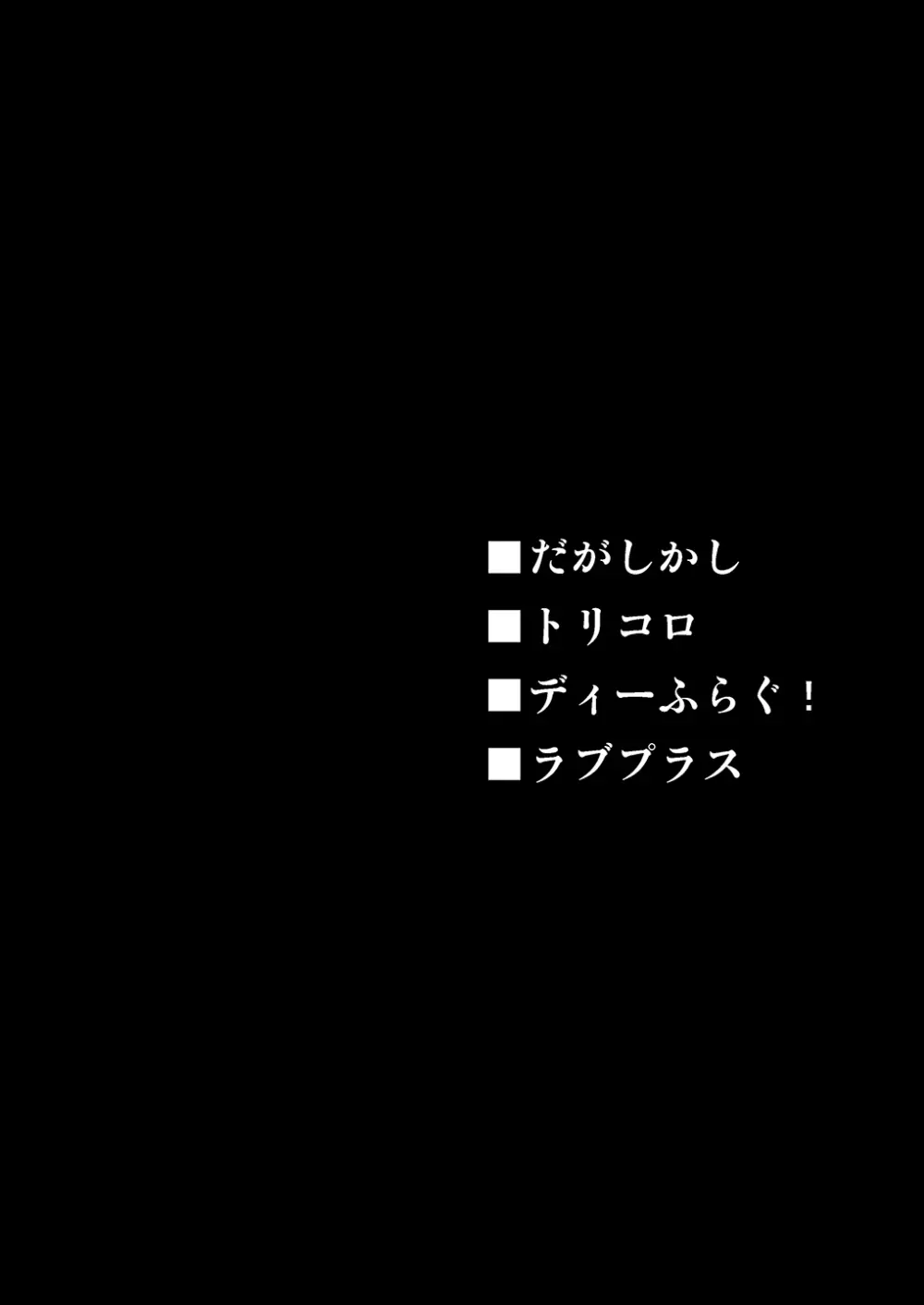 ■だがしかし
■トリコロ
■ディーふらぐ！
■ラブプラス